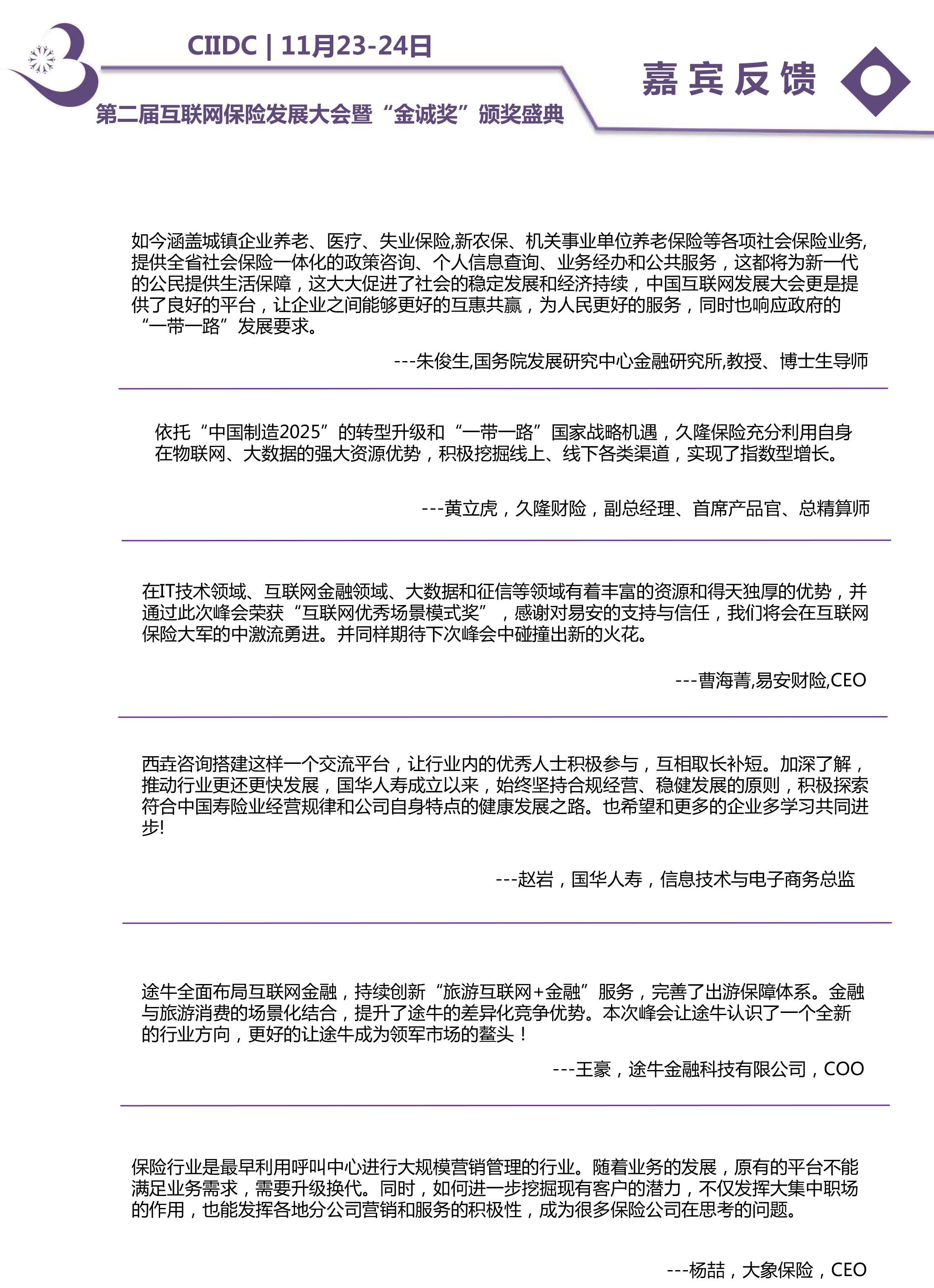 CIIDC | 11月23-24日

第二届互联网保险发展大会暨“金诚奖”颁奖盛典

嘉宾反馈

如今涵盖城镇企业养老、医疗、失业保险,新农保、机关事业单位养老保险等各项社会保险业务,提供全省社会保险一体化的政策咨询、个人信息查询、业务经办和公共服务，这都将为新一代的公民提供生活保障，这大大促进了社会的稳定发展和经济持续，中国互联网发展大会更是提供了良好的平台，让企业之间能够更好的互惠共赢，为人民更好的服务，同时也响应政府的“一带一路”发展要求。

---朱俊生,国务院发展研究中心金融研究所,教授、博士生导师

依托“中国制造2025”的转型升级和“一带一路”国家战略机遇，久隆保险充分利用自身在物联网、大数据的强大资源优势，积极挖掘线上、线下各类渠道，实现了指数型增长。

---黄立虎，久隆财险，副总经理、首席产品官、总精算师

在IT技术领域、互联网金融领域、大数据和征信等领域有着丰富的资源和得天独厚的优势，并通过此次峰会荣获“互联网优秀场景模式奖”，感谢对易安的支持与信任，我们将会在互联网保险大军的中激流勇进。并同样期待下次峰会中碰撞出新的火花。

---曹海菁,易安财险,CEO

西垚咨询搭建这样一个交流平台，让行业内的优秀人士积极参与，互相取长补短。加深了解，推动行业更还更快发展，国华人寿成立以来，始终坚持合规经营、稳健发展的原则，积极探索符合中国寿险业经营规律和公司自身特点的健康发展之路。也希望和更多的企业多学习共同进步!

---赵岩，国华人寿，信息技术与电子商务总监

途牛全面布局互联网金融，持续创新“旅游互联网+金融”服务，完善了出游保障体系。金融与旅游消费的场景化结合，提升了途牛的差异化竞争优势。本次峰会让途牛认识了一个全新的行业方向，更好的让途牛成为领军市场的鳌头！

---王豪，途牛金融科技有限公司，COO

保险行业是最早利用呼叫中心进行大规模营销管理的行业。随着业务的发展，原有的平台不能满足业务需求，需要升级换代。同时，如何进一步挖掘现有客户的潜力，不仅发挥大集中职场的作用，也能发挥各地分公司营销和服务的积极性，成为很多保险公司在思考的问题。

---杨喆，大象保险，CEO